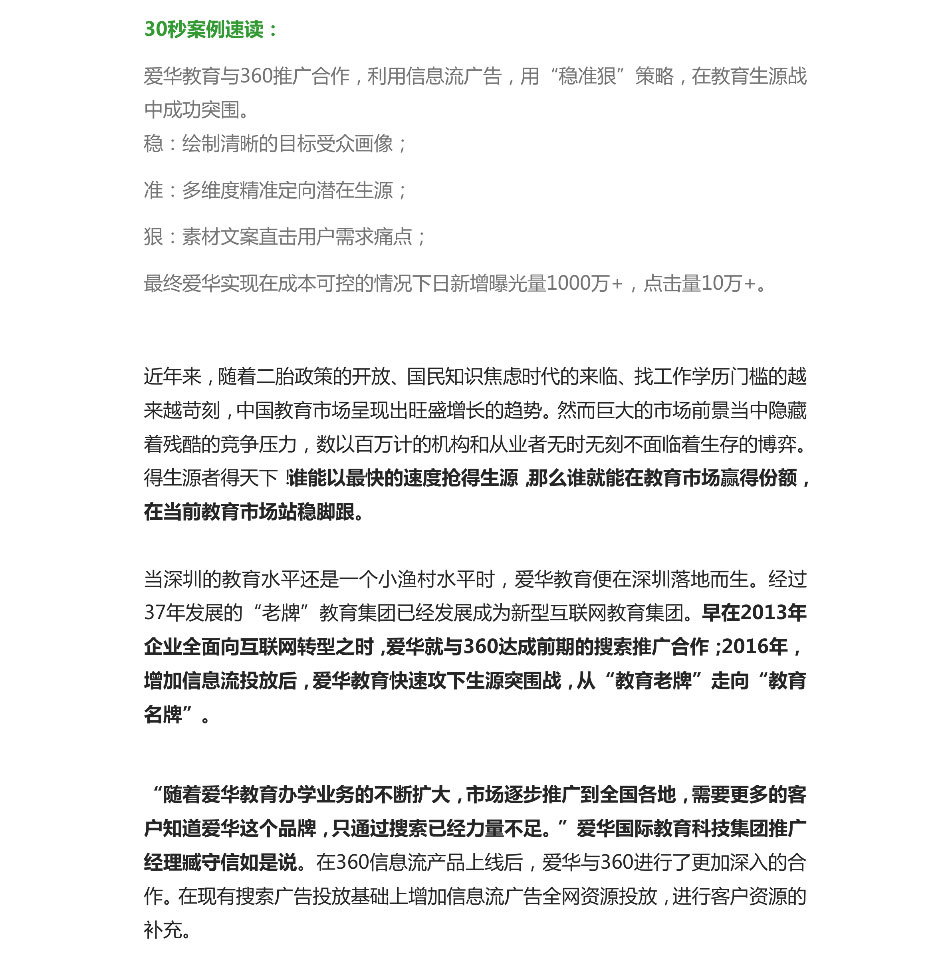 30秒案例速读：

爱华教育与360推广合作，利用信息流广告，用“稳准狠”策略，在教育生源战中成功突围。
稳：绘制清晰的目标受众画像；

准：多维度精准定向潜在生源；

狠：素材文案直击用户需求痛点；

最终爱华实现在成本可控的情况下日新增曝光量1000万+，点击量10万+。

近年来，随着二胎政策的开放、国民知识焦虑时代的来临、找工作学历门槛的越来越苛刻，中国教育市场呈现出旺盛增长的趋势。然而巨大的市场前景当中隐藏着残酷的竞争压力，数以百万计的机构和从业者无时无刻不面临着生存的博弈。得生源者得天下，谁能以最快的速度抢得生源，那么谁就能在教育市场赢得份额，在当前教育市场站稳脚跟。

当深圳的教育水平还是一个小渔村水平时，爱华教育便在深圳落地而生。经过37年发展的“老牌”教育集团已经发展成为新型互联网教育集团。早在2013年企业全面向互联网转型之时，爱华就与360达成前期的搜索推广合作；2016年，增加信息流投放后，爱华教育快速攻下生源突围战，从“教育老牌”走向“教育名牌”。

“随着爱华教育办学业务的不断扩大，市场逐步推广到全国各地，需要更多的客户知道爱华这个品牌，只通过搜索已经力量不足。”爱华国际教育科技集团推广经理臧守信如是说。在360信息流产品上线后，爱华与360进行了更加深入的合作。在现有搜索广告投放基础上增加信息流广告全网资源投放，进行客户资源的补充。